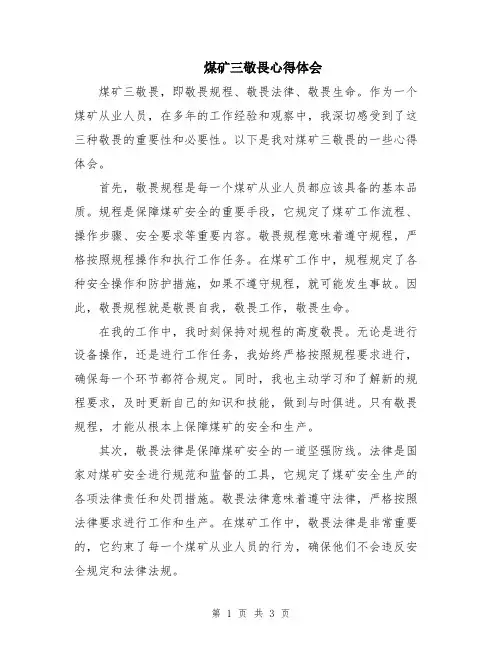 煤矿三敬畏心得体会

煤矿三敬畏，即敬畏规程、敬畏法律、敬畏生命。作为一个煤矿从业人员，在多年的工作经验和观察中，我深切感受到了这三种敬畏的重要性和必要性。以下是我对煤矿三敬畏的一些心得体会。

首先，敬畏规程是每一个煤矿从业人员都应该具备的基本品质。规程是保障煤矿安全的重要手段，它规定了煤矿工作流程、操作步骤、安全要求等重要内容。敬畏规程意味着遵守规程，严格按照规程操作和执行工作任务。在煤矿工作中，规程规定了各种安全操作和防护措施，如果不遵守规程，就可能发生事故。因此，敬畏规程就是敬畏自我，敬畏工作，敬畏生命。

在我的工作中，我时刻保持对规程的高度敬畏。无论是进行设备操作，还是进行工作任务，我始终严格按照规程要求进行，确保每一个环节都符合规定。同时，我也主动学习和了解新的规程要求，及时更新自己的知识和技能，做到与时俱进。只有敬畏规程，才能从根本上保障煤矿的安全和生产。

其次，敬畏法律是保障煤矿安全的一道坚强防线。法律是国家对煤矿安全进行规范和监督的工具，它规定了煤矿安全生产的各项法律责任和处罚措施。敬畏法律意味着遵守法律，严格按照法律要求进行工作和生产。在煤矿工作中，敬畏法律是非常重要的，它约束了每一个煤矿从业人员的行为，确保他们不会违反安全规定和法律法规。

第 1 页 共 3 页